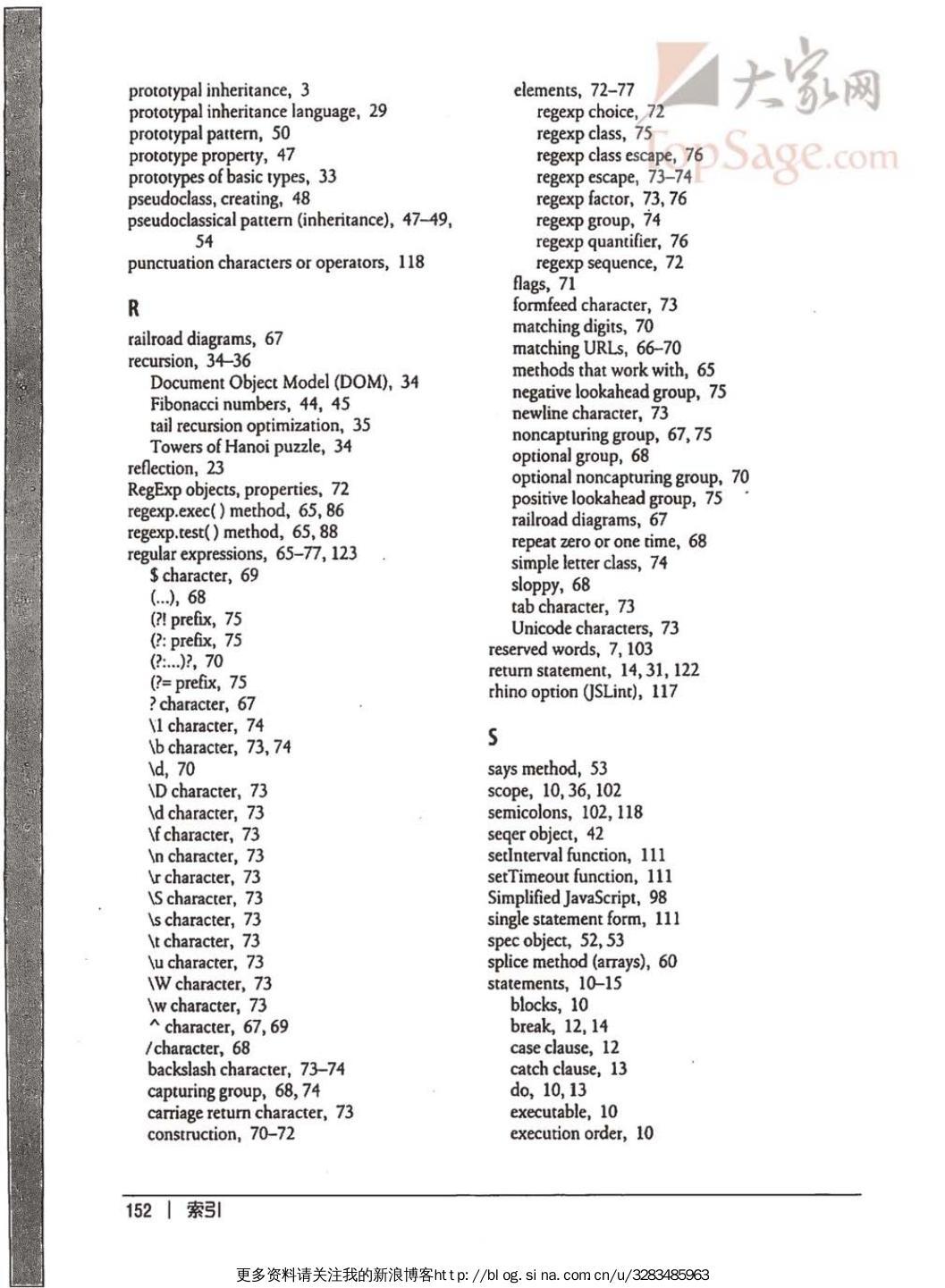 prototypal inheritance, 3
prototypal inheritance language, 29
prototypal pattern, 50
prototype property, 47
prototypes of basic types, 33
pseudoclass, creating, 48
pseudoclassical pattern (inheritance), 47–49, 54
punctuation characters or operators, 118

R

railroad diagrams, 67
recursion, 34–36
Document Object Model (DOM), 34
Fibonacci numbers, 44, 45
tail recursion optimization, 35
Towers of Hanoi puzzle, 34
reflection, 23
RegExp objects, properties, 72
regexp.exec( ) method, 65, 86
regexp.test( ) method, 65, 88
regular expressions, 65–77, 123
$ character, 69
(...), 68
(?! prefix, 75
(?: prefix, 75
(?:...)?, 70
(?= prefix, 75
? character, 67
\1 character, 74
\b character, 73, 74
\d, 70
\D character, 73
\d character, 73
\f character, 73
\n character, 73
\r character, 73
\S character, 73
\s character, 73
\t character, 73
\u character, 73
\W character, 73
\w character, 73
^ character, 67, 69
/ character, 68
backslash character, 73–74
capturing group, 68, 74
carriage return character, 73
construction, 70–72

elements, 72–77
regexp choice, 72
regexp class, 75
regexp class escape, 76
regexp escape, 73–74
regexp factor, 73, 76
regexp group, 74
regexp quantifier, 76
regexp sequence, 72
flags, 71
formfeed character, 73
matching digits, 70
matching URLs, 66–70
methods that work with, 65
negative lookahead group, 75
newline character, 73
noncapturing group, 67, 75
optional group, 68
optional noncapturing group, 70
positive lookahead group, 75
railroad diagrams, 67
repeat zero or one time, 68
simple letter class, 74
sloppy, 68
tab character, 73
Unicode characters, 73
reserved words, 7, 103
return statement, 14, 31, 122
rhino option (JSLint), 117

S

says method, 53
scope, 10, 36, 102
semicolons, 102, 118
seqer object, 42
setInterval function, 111
setTimeout function, 111
Simplified JavaScript, 98
single statement form, 111
spec object, 52, 53
splice method (arrays), 60
statements, 10–15
blocks, 10
break, 12, 14
case clause, 12
catch clause, 13
do, 10, 13
executable, 10
execution order, 10

大家网 TopSage.com

152 | 索引

更多资料请关注我的新浪博客http://blog.sina.com.cn/u/3283485963